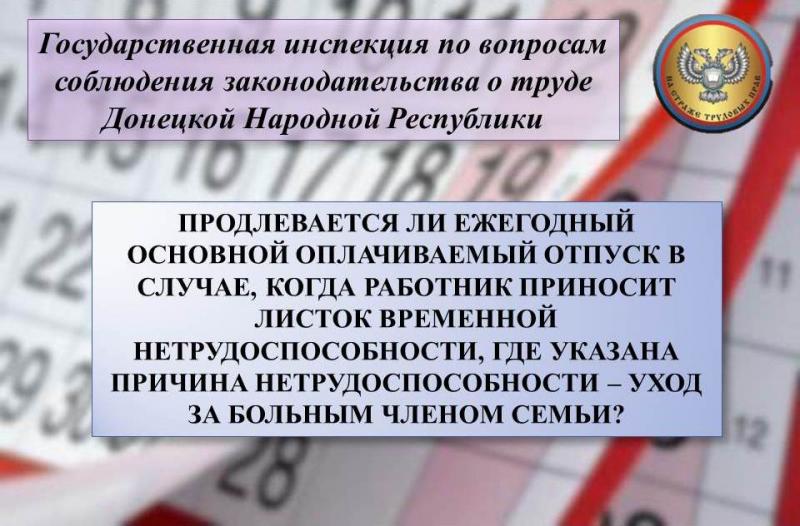 Государственная инспекция по вопросам соблюдения законодательства о труде Донецкой Народной Республики

НА СТРАЖЕ ТРУДОВЫХ ПРАВ

ПРОДЛЕВАЕТСЯ ЛИ ЕЖЕГОДНЫЙ ОСНОВНОЙ ОПЛАЧИВАЕМЫЙ ОТПУСК В СЛУЧАЕ, КОГДА РАБОТНИК ПРИНОСИТ ЛИСТОК ВРЕМЕННОЙ НЕТРУДОСПОСОБНОСТИ, ГДЕ УКАЗАНА ПРИЧИНА НЕТРУДОСПОСОБНОСТИ – УХОД ЗА БОЛЬНЫМ ЧЛЕНОМ СЕМЬИ?